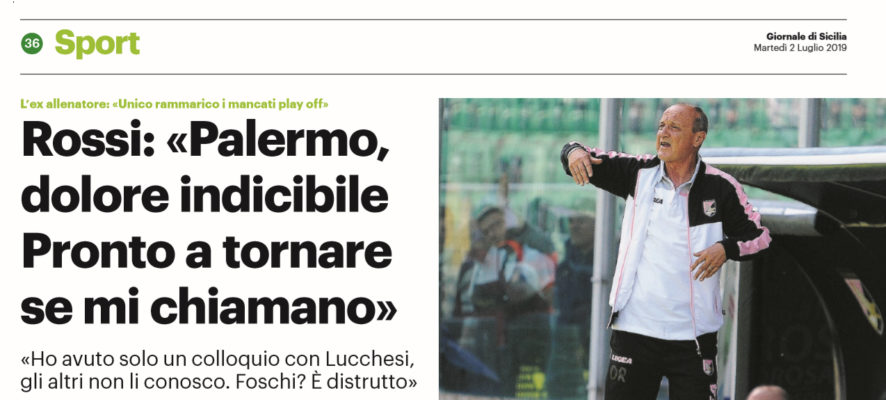 36 Sport

Giornale di Sicilia
Martedì 2 Luglio 2019

L'ex allenatore: «Unico rammarico i mancati play off»

Rossi: «Palermo, dolore indicibile Pronto a tornare se mi chiamano»

«Ho avuto solo un colloquio con Lucchesi, gli altri non li conosco. Foschi? È distrutto»